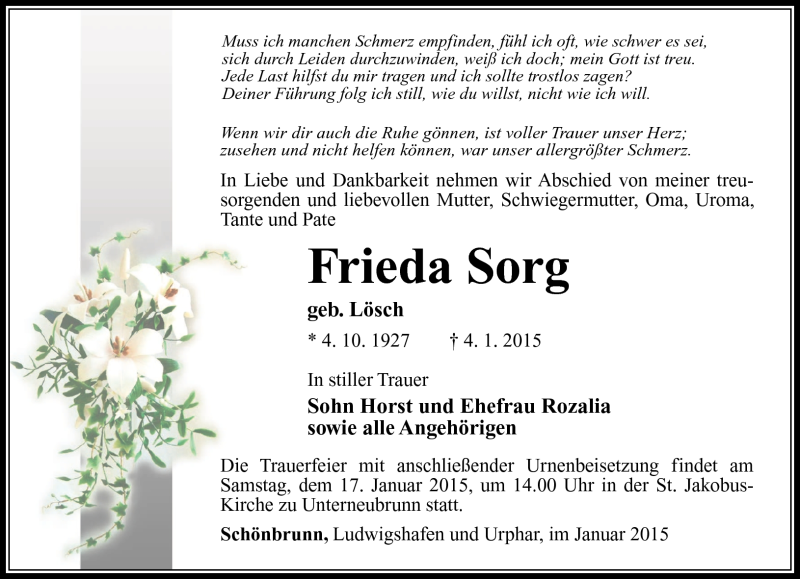 Muss ich manchen Schmerz empfinden, fühl ich oft, wie schwer es sei,
sich durch Leiden durchzuwinden, weiß ich doch; mein Gott ist treu.
Jede Last hilfst du mir tragen und ich sollte trostlos zagen?
Deiner Führung folg ich still, wie du willst, nicht wie ich will.

Wenn wir dir auch die Ruhe gönnen, ist voller Trauer unser Herz;
zusehen und nicht helfen können, war unser allergrößter Schmerz.

In Liebe und Dankbarkeit nehmen wir Abschied von meiner treusorgenden und liebevollen Mutter, Schwiegermutter, Oma, Uroma, Tante und Pate

Frieda Sorg

geb. Lösch

* 4. 10. 1927 † 4. 1. 2015

In stiller Trauer

Sohn Horst und Ehefrau Rozalia
sowie alle Angehörigen

Die Trauerfeier mit anschließender Urnenbeisetzung findet am Samstag, dem 17. Januar 2015, um 14.00 Uhr in der St. Jakobus-Kirche zu Unterneubrunn statt.

Schönbrunn, Ludwigshafen und Urphar, im Januar 2015